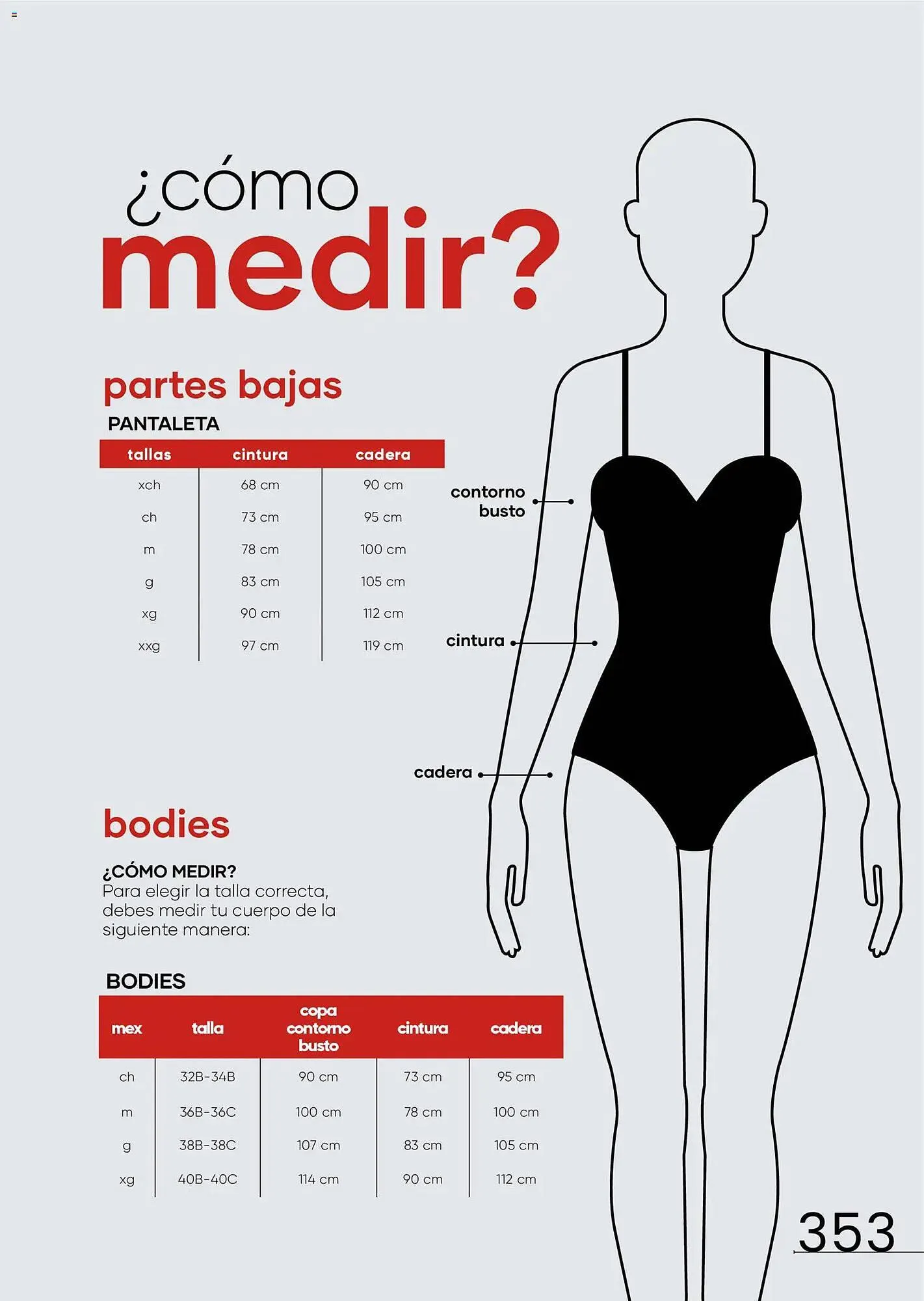 ¿cómo
medir?

partes bajas
PANTALETA

| tallas | cintura | cadera |
|---|---|---|
| xch | 68 cm | 90 cm |
| ch | 73 cm | 95 cm |
| m | 78 cm | 100 cm |
| g | 83 cm | 105 cm |
| xg | 90 cm | 112 cm |
| xxg | 97 cm | 119 cm |

contorno busto

cintura

cadera

bodies

¿CÓMO MEDIR?
Para elegir la talla correcta, debes medir tu cuerpo de la siguiente manera:

BODIES

| mex | talla | copa contorno busto | cintura | cadera |
|---|---|---|---|---|
| ch | 32B-34B | 90 cm | 73 cm | 95 cm |
| m | 36B-36C | 100 cm | 78 cm | 100 cm |
| g | 38B-38C | 107 cm | 83 cm | 105 cm |
| xg | 40B-40C | 114 cm | 90 cm | 112 cm |

353